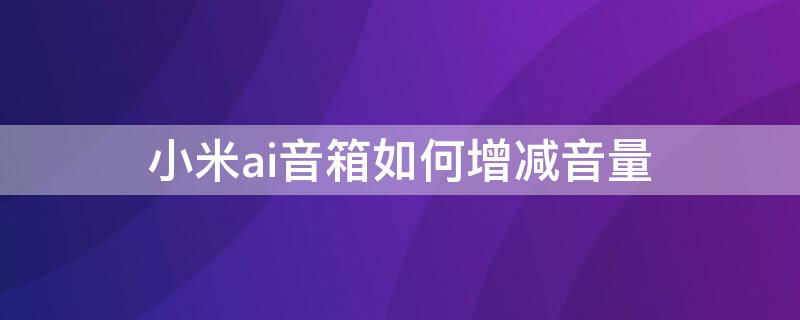 小米ai音箱如何增减音量